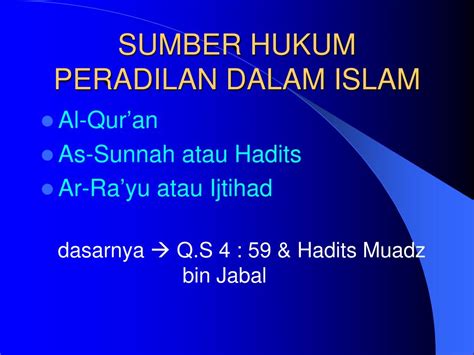 SUMBER HUKUM PERADILAN DALAM ISLAM

- Al-Qur’an
- As-Sunnah atau Hadits
- Ar-Ra’yu atau Ijtihad

dasarnya → Q.S 4 : 59 & Hadits Muadz bin Jabal